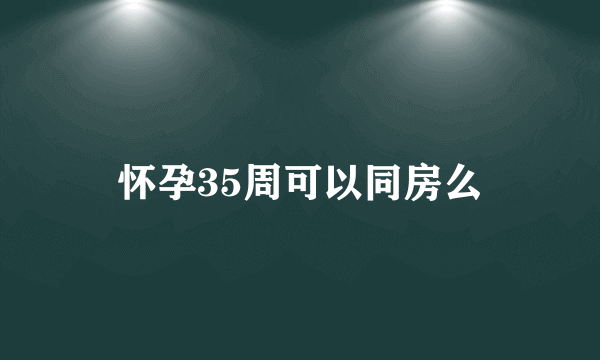 怀孕35周可以同房么